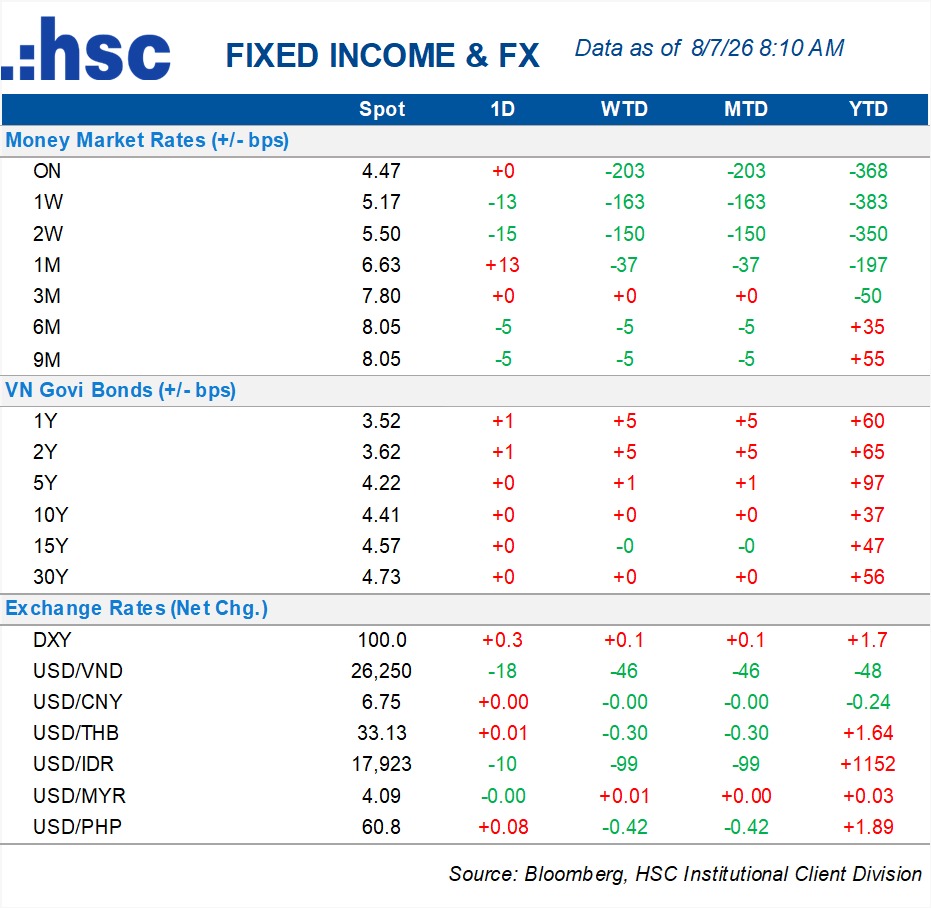 .:hsc FIXED INCOME & FX Data as of 8/7/26 8:10 AM

|  | Spot | 1D | WTD | MTD | YTD |
|---|---|---|---|---|---|
| Money Market Rates (+/- bps) |  |  |  |  |  |
| ON | 4.47 | +0 | -203 | -203 | -368 |
| 1W | 5.17 | -13 | -163 | -163 | -383 |
| 2W | 5.50 | -15 | -150 | -150 | -350 |
| 1M | 6.63 | +13 | -37 | -37 | -197 |
| 3M | 7.80 | +0 | +0 | +0 | -50 |
| 6M | 8.05 | -5 | -5 | -5 | +35 |
| 9M | 8.05 | -5 | -5 | -5 | +55 |
| VN Govi Bonds (+/- bps) |  |  |  |  |  |
| 1Y | 3.52 | +1 | +5 | +5 | +60 |
| 2Y | 3.62 | +1 | +5 | +5 | +65 |
| 5Y | 4.22 | +0 | +1 | +1 | +97 |
| 10Y | 4.41 | +0 | +0 | +0 | +37 |
| 15Y | 4.57 | +0 | -0 | -0 | +47 |
| 30Y | 4.73 | +0 | +0 | +0 | +56 |
| Exchange Rates (Net Chg.) |  |  |  |  |  |
| DXY | 100.0 | +0.3 | +0.1 | +0.1 | +1.7 |
| USD/VND | 26,250 | -18 | -46 | -46 | -48 |
| USD/CNY | 6.75 | +0.00 | -0.00 | -0.00 | -0.24 |
| USD/THB | 33.13 | +0.01 | -0.30 | -0.30 | +1.64 |
| USD/IDR | 17,923 | -10 | -99 | -99 | +1152 |
| USD/MYR | 4.09 | -0.00 | +0.01 | +0.00 | +0.03 |
| USD/PHP | 60.8 | +0.08 | -0.42 | -0.42 | +1.89 |

Source: Bloomberg, HSC Institutional Client Division